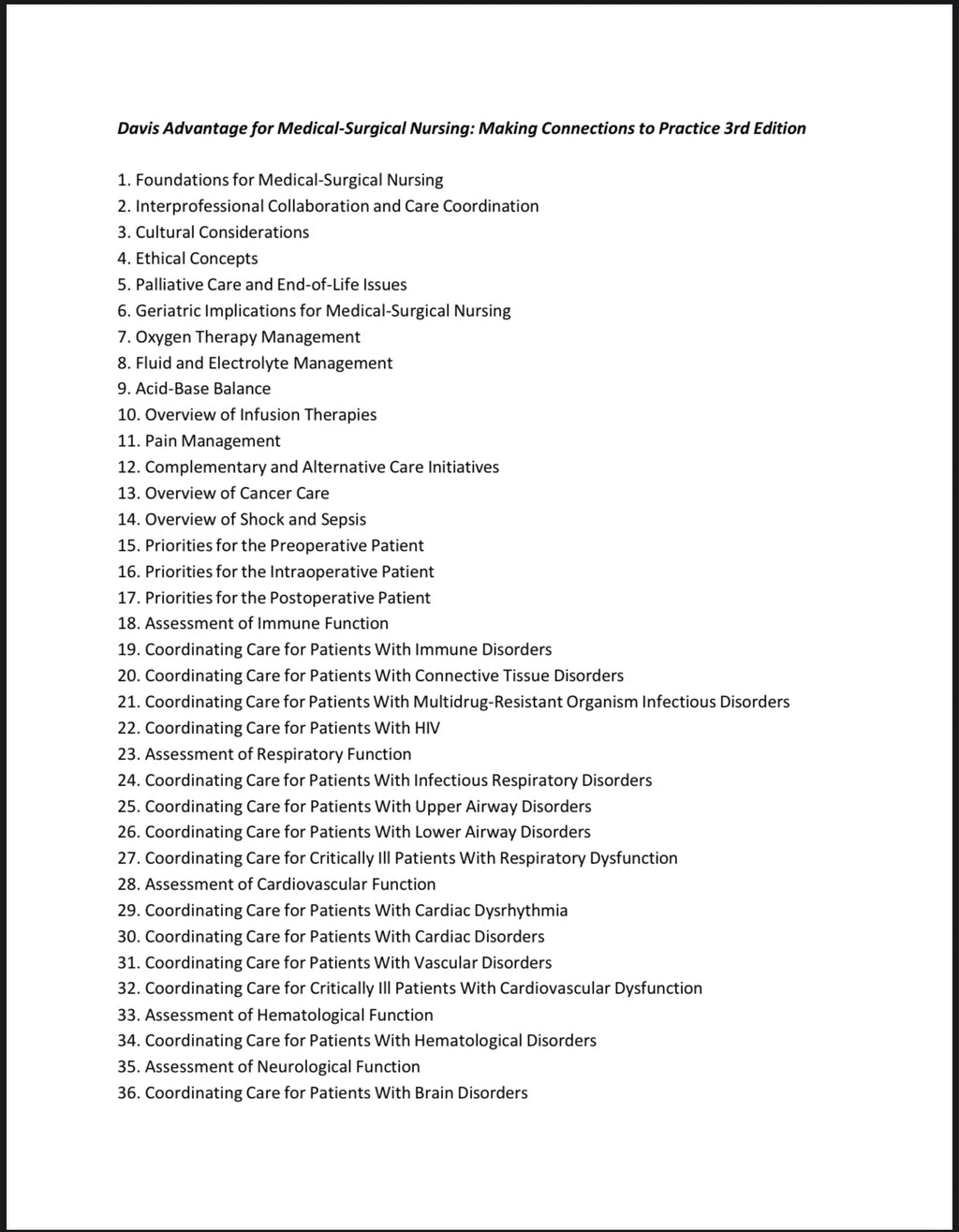 Davis Advantage for Medical-Surgical Nursing: Making Connections to Practice 3rd Edition

1. Foundations for Medical-Surgical Nursing
2. Interprofessional Collaboration and Care Coordination
3. Cultural Considerations
4. Ethical Concepts
5. Palliative Care and End-of-Life Issues
6. Geriatric Implications for Medical-Surgical Nursing
7. Oxygen Therapy Management
8. Fluid and Electrolyte Management
9. Acid-Base Balance
10. Overview of Infusion Therapies
11. Pain Management
12. Complementary and Alternative Care Initiatives
13. Overview of Cancer Care
14. Overview of Shock and Sepsis
15. Priorities for the Preoperative Patient
16. Priorities for the Intraoperative Patient
17. Priorities for the Postoperative Patient
18. Assessment of Immune Function
19. Coordinating Care for Patients With Immune Disorders
20. Coordinating Care for Patients With Connective Tissue Disorders
21. Coordinating Care for Patients With Multidrug-Resistant Organism Infectious Disorders
22. Coordinating Care for Patients With HIV
23. Assessment of Respiratory Function
24. Coordinating Care for Patients With Infectious Respiratory Disorders
25. Coordinating Care for Patients With Upper Airway Disorders
26. Coordinating Care for Patients With Lower Airway Disorders
27. Coordinating Care for Critically Ill Patients With Respiratory Dysfunction
28. Assessment of Cardiovascular Function
29. Coordinating Care for Patients With Cardiac Dysrhythmia
30. Coordinating Care for Patients With Cardiac Disorders
31. Coordinating Care for Patients With Vascular Disorders
32. Coordinating Care for Critically Ill Patients With Cardiovascular Dysfunction
33. Assessment of Hematological Function
34. Coordinating Care for Patients With Hematological Disorders
35. Assessment of Neurological Function
36. Coordinating Care for Patients With Brain Disorders